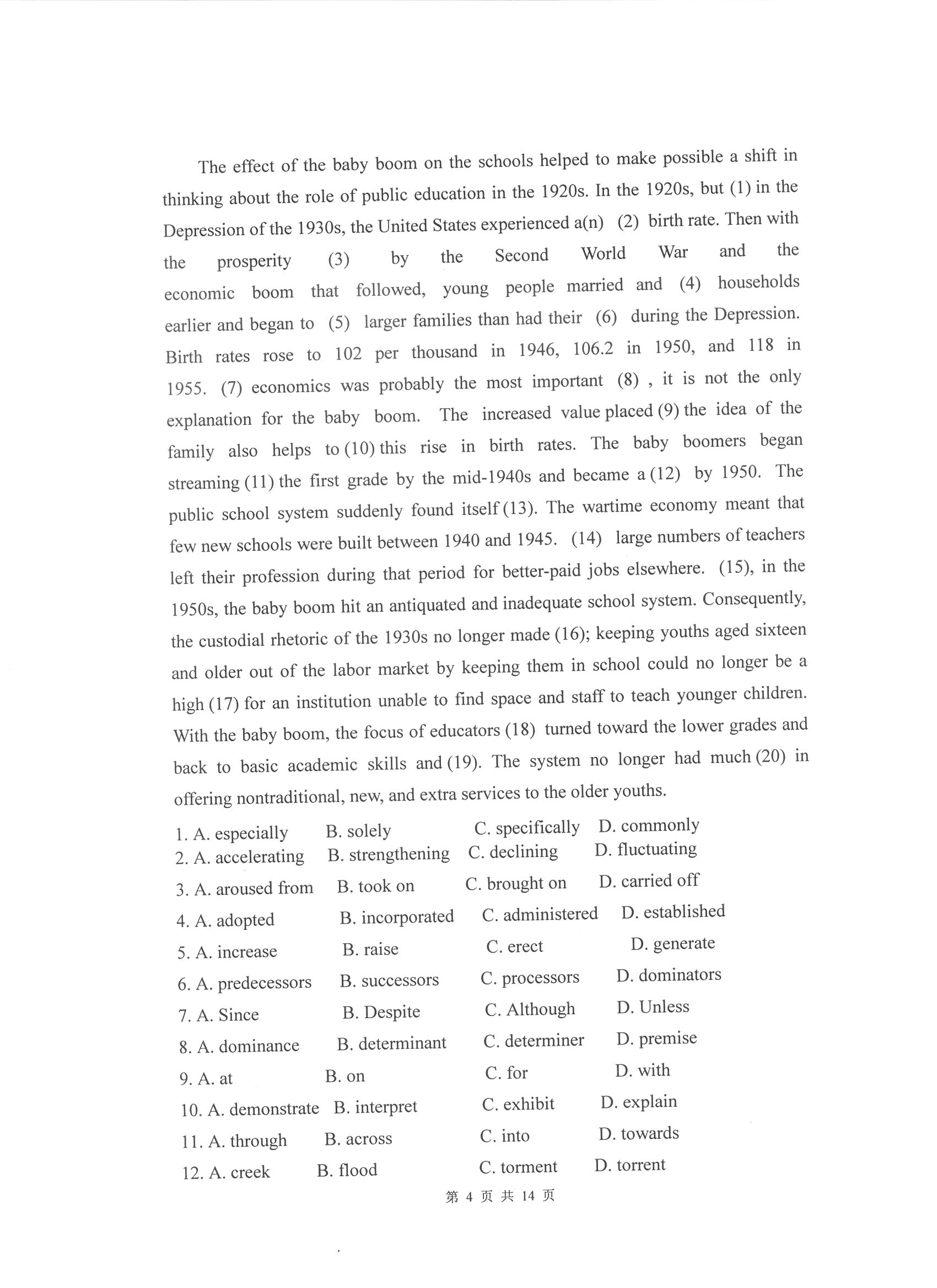 The effect of the baby boom on the schools helped to make possible a shift in thinking about the role of public education in the 1920s. In the 1920s, but (1) in the Depression of the 1930s, the United States experienced a(n) (2) birth rate. Then with the prosperity (3) by the Second World War and the economic boom that followed, young people married and (4) households earlier and began to (5) larger families than had their (6) during the Depression. Birth rates rose to 102 per thousand in 1946, 106.2 in 1950, and 118 in 1955. (7) economics was probably the most important (8) , it is not the only explanation for the baby boom. The increased value placed (9) the idea of the family also helps to (10) this rise in birth rates. The baby boomers began streaming (11) the first grade by the mid-1940s and became a (12) by 1950. The public school system suddenly found itself (13). The wartime economy meant that few new schools were built between 1940 and 1945. (14) large numbers of teachers left their profession during that period for better-paid jobs elsewhere. (15), in the 1950s, the baby boom hit an antiquated and inadequate school system. Consequently, the custodial rhetoric of the 1930s no longer made (16); keeping youths aged sixteen and older out of the labor market by keeping them in school could no longer be a high (17) for an institution unable to find space and staff to teach younger children. With the baby boom, the focus of educators (18) turned toward the lower grades and back to basic academic skills and (19). The system no longer had much (20) in offering nontraditional, new, and extra services to the older youths.

1. A. especially B. solely C. specifically D. commonly
2. A. accelerating B. strengthening C. declining D. fluctuating
3. A. aroused from B. took on C. brought on D. carried off
4. A. adopted B. incorporated C. administered D. established
5. A. increase B. raise C. erect D. generate
6. A. predecessors B. successors C. processors D. dominators
7. A. Since B. Despite C. Although D. Unless
8. A. dominance B. determinant C. determiner D. premise
9. A. at B. on C. for D. with
10. A. demonstrate B. interpret C. exhibit D. explain
11. A. through B. across C. into D. towards
12. A. creek B. flood C. torment D. torrent

第 4 页 共 14 页